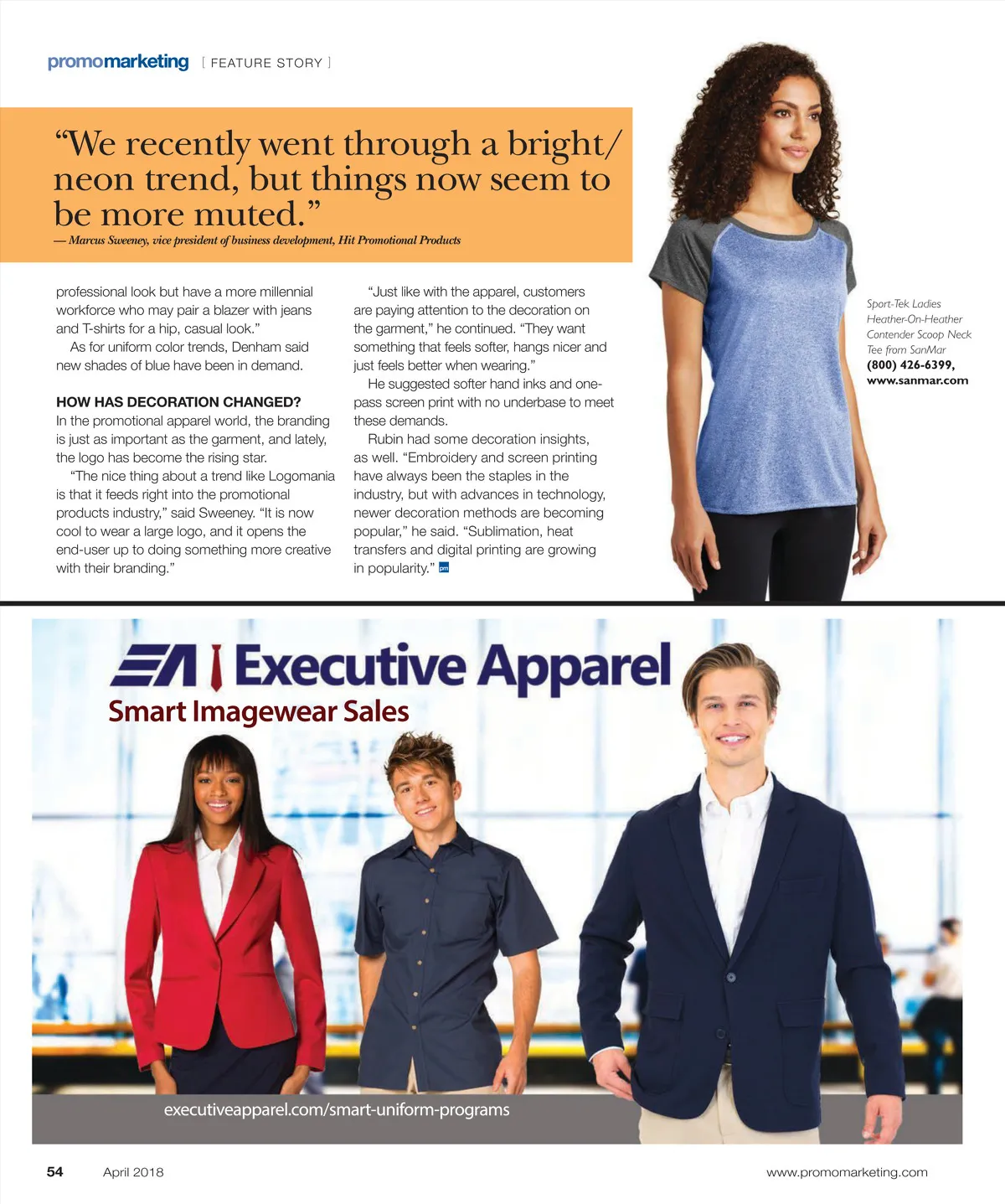 promomarketing [ FEATURE STORY ]

"We recently went through a bright/neon trend, but things now seem to be more muted."
— Marcus Sweeney, vice president of business development, Hit Promotional Products

professional look but have a more millennial workforce who may pair a blazer with jeans and T-shirts for a hip, casual look."

As for uniform color trends, Denham said new shades of blue have been in demand.

HOW HAS DECORATION CHANGED?
In the promotional apparel world, the branding is just as important as the garment, and lately, the logo has become the rising star.

"The nice thing about a trend like Logomania is that it feeds right into the promotional products industry," said Sweeney. "It is now cool to wear a large logo, and it opens the end-user up to doing something more creative with their branding."

"Just like with the apparel, customers are paying attention to the decoration on the garment," he continued. "They want something that feels softer, hangs nicer and just feels better when wearing."

He suggested softer hand inks and one-pass screen print with no underbase to meet these demands.

Rubin had some decoration insights, as well. "Embroidery and screen printing have always been the staples in the industry, but with advances in technology, newer decoration methods are becoming popular," he said. "Sublimation, heat transfers and digital printing are growing in popularity." pm

Sport-Tek Ladies Heather-On-Heather Contender Scoop Neck Tee from SanMar
(800) 426-6399,
www.sanmar.com

EA Executive Apparel
Smart Imagewear Sales
executiveapparel.com/smart-uniform-programs

54 April 2018 www.promomarketing.com